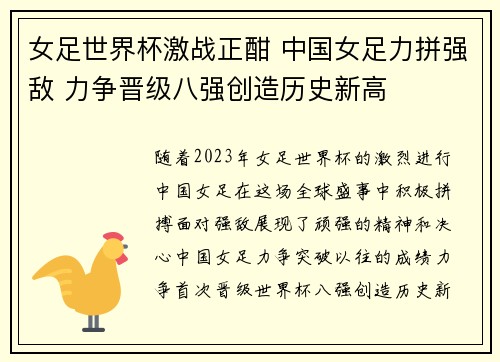 女足世界杯激战正酣 中国女足力拼强敌 力争晋级八强创造历史新高

随着2023年女足世界杯的激烈进行中国女足在这场全球盛事中积极拼搏面对强敌展现了顽强的精神和决心中国女足力争突破以往的成绩力争首次晋级世界杯八强创造历史新